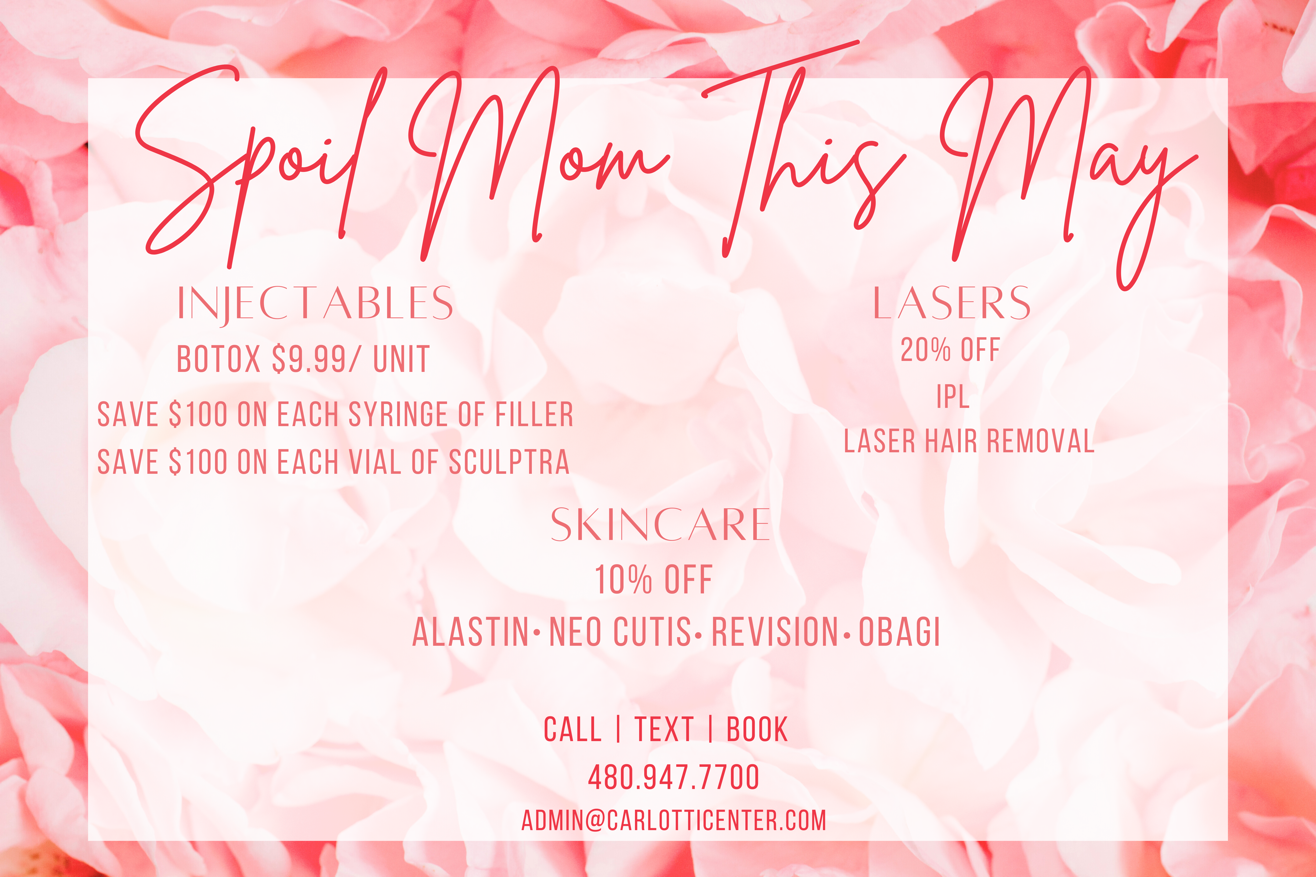 Spoil Mom This May

INJECTABLES
BOTOX $9.99/ UNIT
SAVE $100 ON EACH SYRINGE OF FILLER
SAVE $100 ON EACH VIAL OF SCULPTRA

LASERS
20% OFF
IPL
LASER HAIR REMOVAL

SKINCARE
10% OFF
ALASTIN• NEO CUTIS• REVISION• OBAGI

CALL | TEXT | BOOK
480.947.7700
ADMIN@CARLOTTICENTER.COM